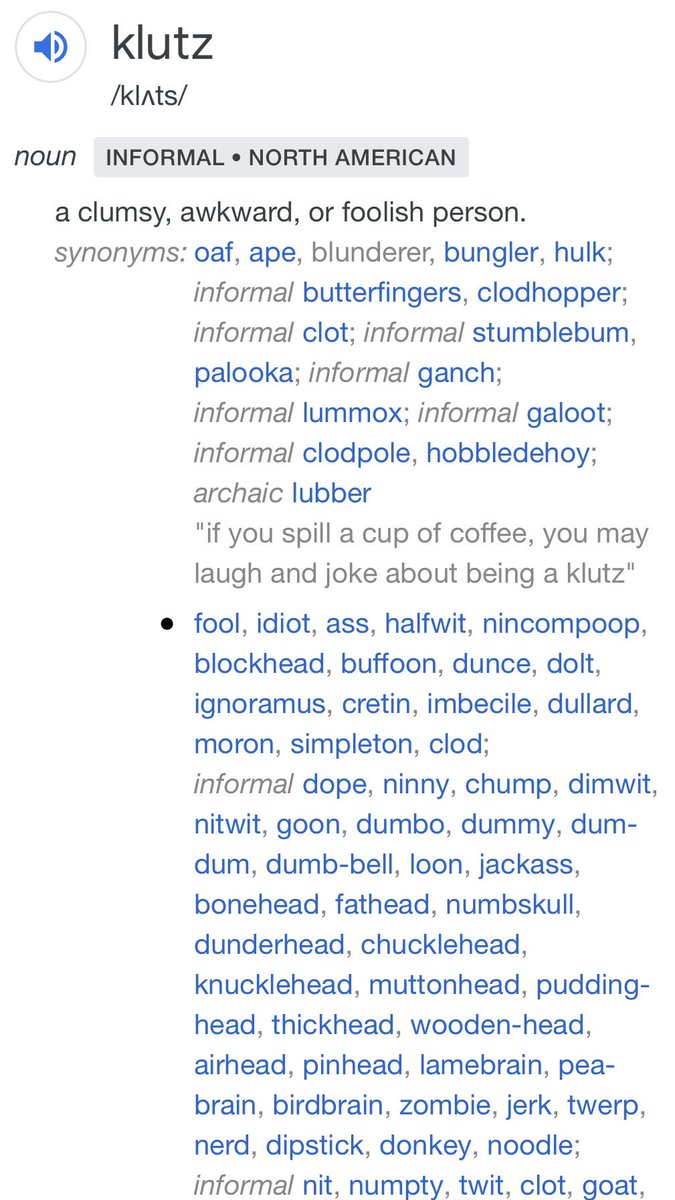 klutz
/klʌts/

noun INFORMAL • NORTH AMERICAN

a clumsy, awkward, or foolish person.

synonyms: oaf, ape, blunderer, bungler, hulk; informal butterfingers, clodhopper; informal clot; informal stumblebum, palooka; informal ganch; informal lummox; informal galoot; informal clodpole, hobbledehoy; archaic lubber

"if you spill a cup of coffee, you may laugh and joke about being a klutz"

• fool, idiot, ass, halfwit, nincompoop, blockhead, buffoon, dunce, dolt, ignoramus, cretin, imbecile, dullard, moron, simpleton, clod; informal dope, ninny, chump, dimwit, nitwit, goon, dumbo, dummy, dum-dum, dumb-bell, loon, jackass, bonehead, fathead, numbskull, dunderhead, chucklehead, knucklehead, muttonhead, pudding-head, thickhead, wooden-head, airhead, pinhead, lamebrain, pea-brain, birdbrain, zombie, jerk, twerp, nerd, dipstick, donkey, noodle; informal nit, numpty, twit, clot, goat,